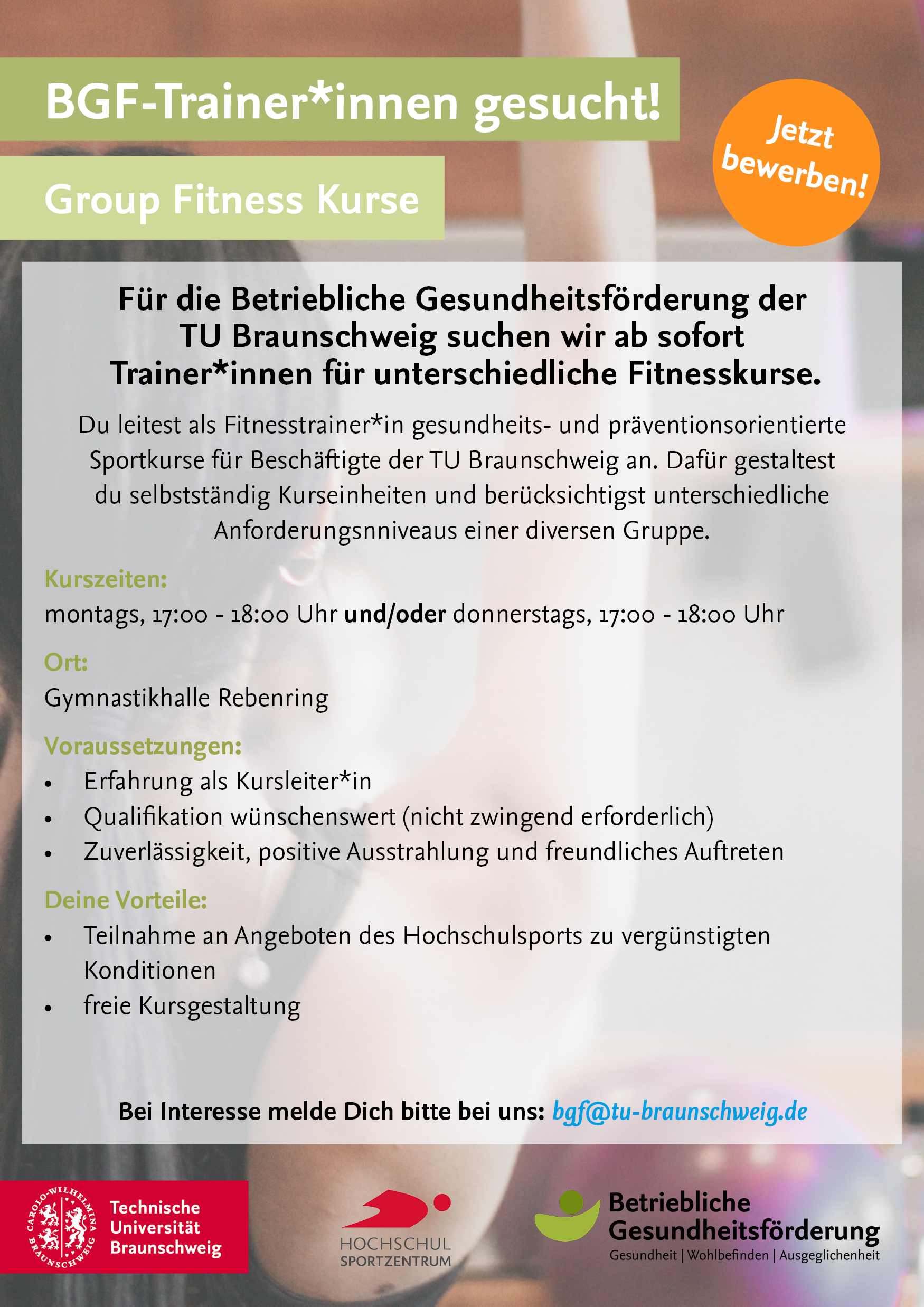 BGF-Trainer*innen gesucht!

Group Fitness Kurse

Jetzt bewerben!

Für die Betriebliche Gesundheitsförderung der TU Braunschweig suchen wir ab sofort Trainer*innen für unterschiedliche Fitnesskurse.

Du leitest als Fitnesstrainer*in gesundheits- und präventionsorientierte Sportkurse für Beschäftigte der TU Braunschweig an. Dafür gestaltest du selbstständig Kurseinheiten und berücksichtigst unterschiedliche Anforderungsnniveaus einer diversen Gruppe.

Kurszeiten:
montags, 17:00 - 18:00 Uhr und/oder donnerstags, 17:00 - 18:00 Uhr

Ort:
Gymnastikhalle Rebenring

Voraussetzungen:
• Erfahrung als Kursleiter*in
• Qualifikation wünschenswert (nicht zwingend erforderlich)
• Zuverlässigkeit, positive Ausstrahlung und freundliches Auftreten

Deine Vorteile:
• Teilnahme an Angeboten des Hochschulsports zu vergünstigten Konditionen
• freie Kursgestaltung

Bei Interesse melde Dich bitte bei uns: bgf@tu-braunschweig.de

CAROLO-WILHELMINA BRAUNSCHWEIG
Technische Universität Braunschweig

HOCHSCHUL SPORTZENTRUM

Betriebliche Gesundheitsförderung
Gesundheit | Wohlbefinden | Ausgeglichenheit